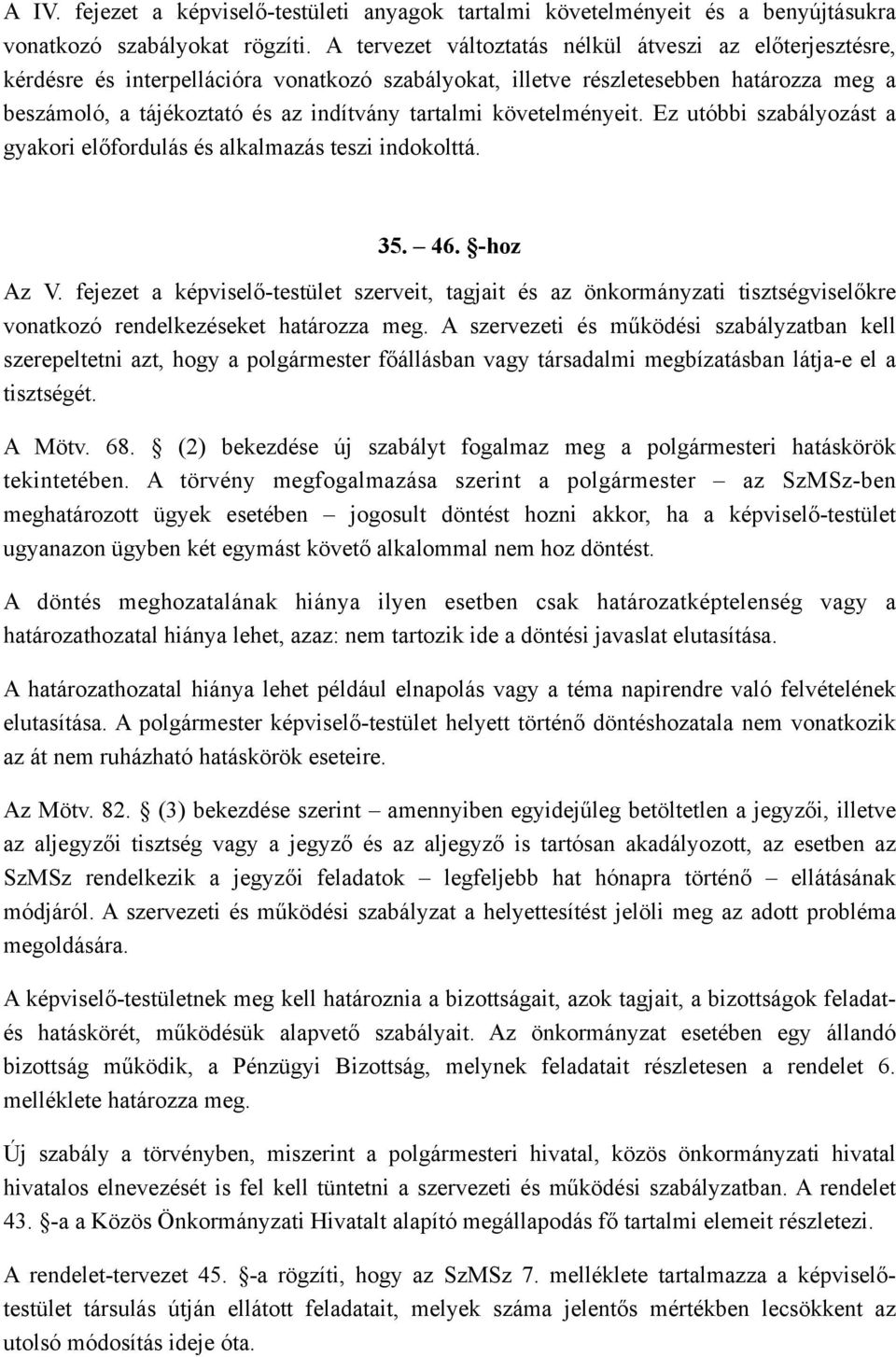 A IV. fejezet a képviselő-testületi anyagok tartalmi követelményeit és a benyújtásukra vonatkozó szabályokat rögzíti. A tervezet változtatás nélkül átveszi az előterjesztésre, kérdésre és interpellációra vonatkozó szabályokat, illetve részletesebben határozza meg a beszámoló, a tájékoztató és az indítvány tartalmi követelményeit. Ez utóbbi szabályozást a gyakori előfordulás és alkalmazás teszi indokolttá.

35. – 46. §-hoz

Az V. fejezet a képviselő-testület szerveit, tagjait és az önkormányzati tisztségviselőkre vonatkozó rendelkezéseket határozza meg. A szervezeti és működési szabályzatban kell szerepeltetni azt, hogy a polgármester főállásban vagy társadalmi megbízatásban látja-e el a tisztségét.

A Mötv. 68. § (2) bekezdése új szabályt fogalmaz meg a polgármesteri hatáskörök tekintetében. A törvény megfogalmazása szerint a polgármester – az SzMSz-ben meghatározott ügyek esetében – jogosult döntést hozni akkor, ha a képviselő-testület ugyanazon ügyben két egymást követő alkalommal nem hoz döntést.

A döntés meghozatalának hiánya ilyen esetben csak határozatképtelenség vagy a határozathozatal hiánya lehet, azaz: nem tartozik ide a döntési javaslat elutasítása.

A határozathozatal hiánya lehet például elnapolás vagy a téma napirendre való felvételének elutasítása. A polgármester képviselő-testület helyett történő döntéshozatala nem vonatkozik az át nem ruházható hatáskörök eseteire.

Az Mötv. 82. § (3) bekezdése szerint – amennyiben egyidejűleg betöltetlen a jegyzői, illetve az aljegyzői tisztség vagy a jegyző és az aljegyző is tartósan akadályozott, az esetben az SzMSz rendelkezik a jegyzői feladatok – legfeljebb hat hónapra történő – ellátásának módjáról. A szervezeti és működési szabályzat a helyettesítést jelöli meg az adott probléma megoldására.

A képviselő-testületnek meg kell határoznia a bizottságait, azok tagjait, a bizottságok feladat- és hatáskörét, működésük alapvető szabályait. Az önkormányzat esetében egy állandó bizottság működik, a Pénzügyi Bizottság, melynek feladatait részletesen a rendelet 6. melléklete határozza meg.

Új szabály a törvényben, miszerint a polgármesteri hivatal, közös önkormányzati hivatal hivatalos elnevezését is fel kell tüntetni a szervezeti és működési szabályzatban. A rendelet 43. §-a a Közös Önkormányzati Hivatalt alapító megállapodás fő tartalmi elemeit részletezi.

A rendelet-tervezet 45. §-a rögzíti, hogy az SzMSz 7. melléklete tartalmazza a képviselő-testület társulás útján ellátott feladatait, melyek száma jelentős mértékben lecsökkent az utolsó módosítás ideje óta.